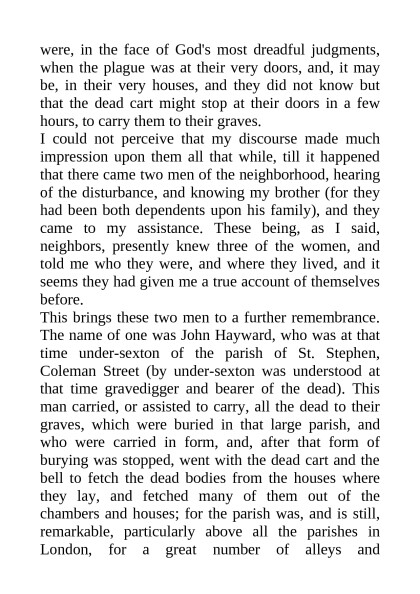 were, in the face of God's most dreadful judgments, when the plague was at their very doors, and, it may be, in their very houses, and they did not know but that the dead cart might stop at their doors in a few hours, to carry them to their graves.

I could not perceive that my discourse made much impression upon them all that while, till it happened that there came two men of the neighborhood, hearing of the disturbance, and knowing my brother (for they had been both dependents upon his family), and they came to my assistance. These being, as I said, neighbors, presently knew three of the women, and told me who they were, and where they lived, and it seems they had given me a true account of themselves before.

This brings these two men to a further remembrance. The name of one was John Hayward, who was at that time under-sexton of the parish of St. Stephen, Coleman Street (by under-sexton was understood at that time gravedigger and bearer of the dead). This man carried, or assisted to carry, all the dead to their graves, which were buried in that large parish, and who were carried in form, and, after that form of burying was stopped, went with the dead cart and the bell to fetch the dead bodies from the houses where they lay, and fetched many of them out of the chambers and houses; for the parish was, and is still, remarkable, particularly above all the parishes in London, for a great number of alleys and